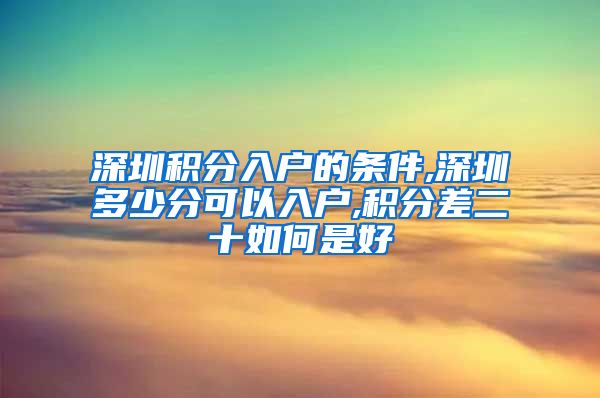 深圳积分入户的条件,深圳多少分可以入户,积分差二十如何是好